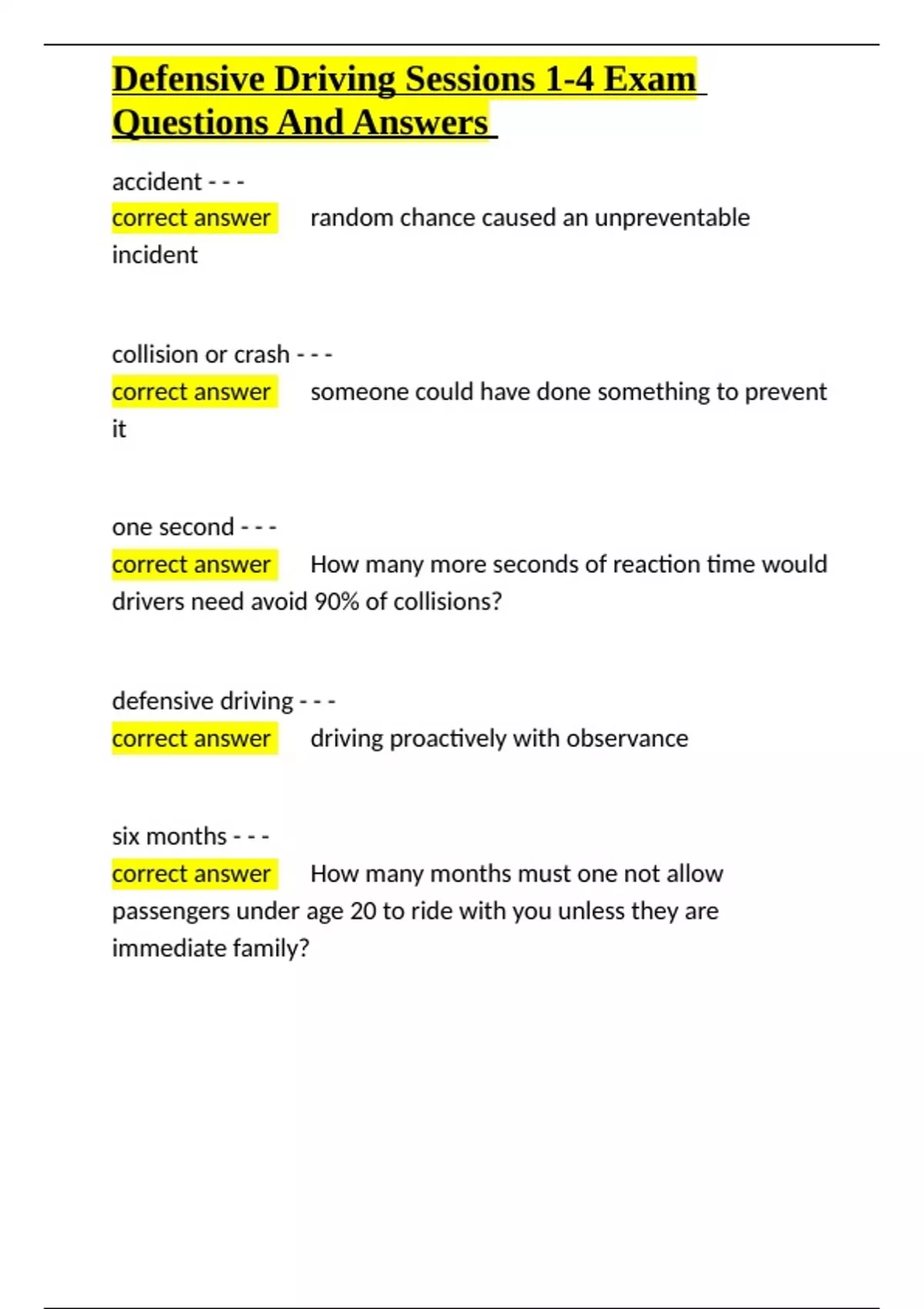 Defensive Driving Sessions 1-4 Exam Questions And Answers

accident - - -
correct answer random chance caused an unpreventable incident

collision or crash - - -
correct answer someone could have done something to prevent it

one second - - -
correct answer How many more seconds of reaction time would drivers need avoid 90% of collisions?

defensive driving - - -
correct answer driving proactively with observance

six months - - -
correct answer How many months must one not allow passengers under age 20 to ride with you unless they are immediate family?